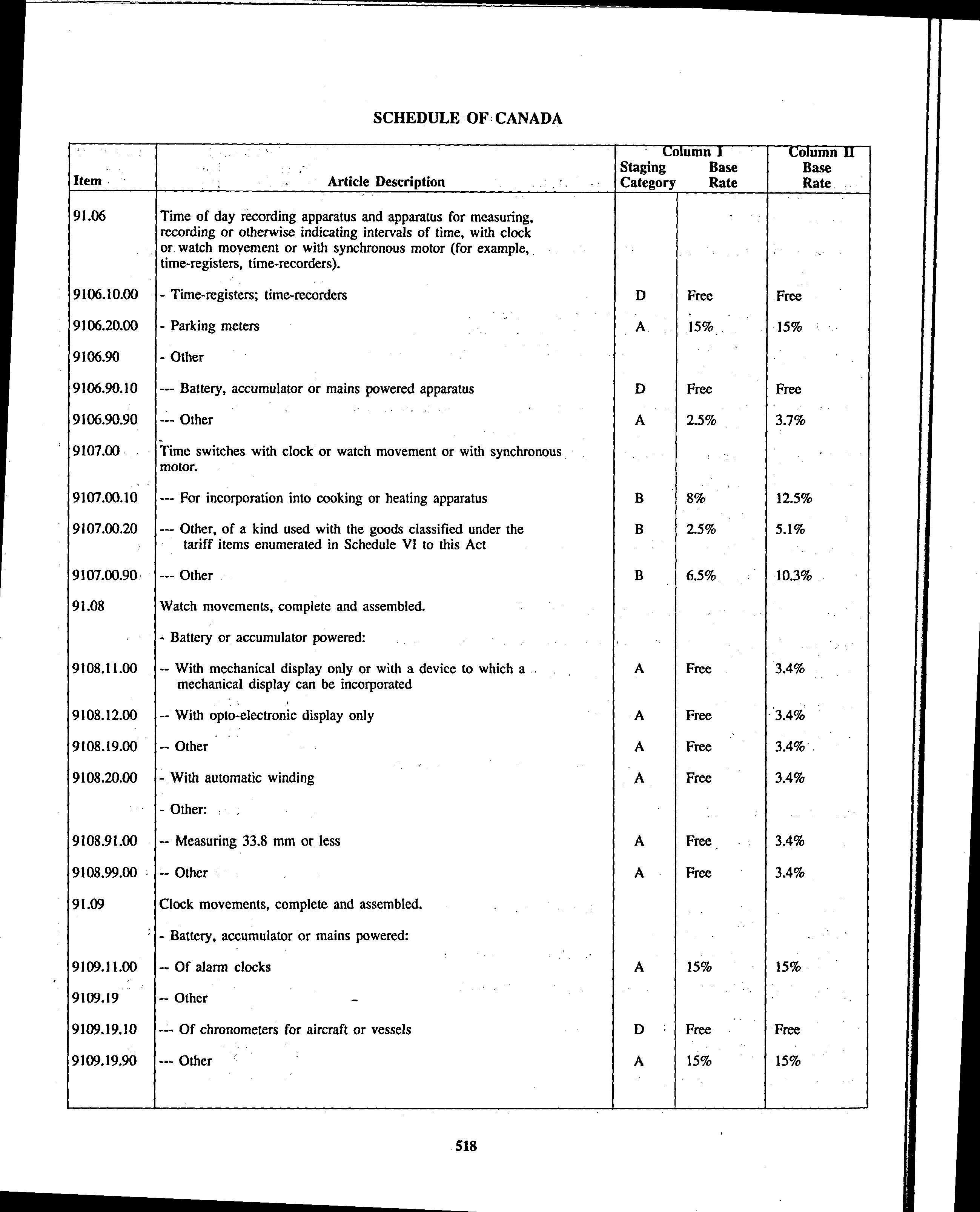 SCHEDULE OF CANADA

| Item | Article Description | Column I Staging Category | Column I Base Rate | Column II Base Rate |
|---|---|---|---|---|
| 91.06 | Time of day recording apparatus and apparatus for measuring, recording or otherwise indicating intervals of time, with clock or watch movement or with synchronous motor (for example, time-registers, time-recorders). | | | |
| 9106.10.00 | - Time-registers; time-recorders | D | Free | Free |
| 9106.20.00 | - Parking meters | A | 15% | 15% |
| 9106.90 | - Other | | | |
| 9106.90.10 | --- Battery, accumulator or mains powered apparatus | D | Free | Free |
| 9106.90.90 | --- Other | A | 2.5% | 3.7% |
| 9107.00 | Time switches with clock or watch movement or with synchronous motor. | | | |
| 9107.00.10 | --- For incorporation into cooking or heating apparatus | B | 8% | 12.5% |
| 9107.00.20 | --- Other, of a kind used with the goods classified under the tariff items enumerated in Schedule VI to this Act | B | 2.5% | 5.1% |
| 9107.00.90 | --- Other | B | 6.5% | 10.3% |
| 91.08 | Watch movements, complete and assembled. | | | |
| | - Battery or accumulator powered: | | | |
| 9108.11.00 | -- With mechanical display only or with a device to which a mechanical display can be incorporated | A | Free | 3.4% |
| 9108.12.00 | -- With opto-electronic display only | A | Free | 3.4% |
| 9108.19.00 | -- Other | A | Free | 3.4% |
| 9108.20.00 | - With automatic winding | A | Free | 3.4% |
| | - Other: | | | |
| 9108.91.00 | -- Measuring 33.8 mm or less | A | Free | 3.4% |
| 9108.99.00 | -- Other | A | Free | 3.4% |
| 91.09 | Clock movements, complete and assembled. | | | |
| | - Battery, accumulator or mains powered: | | | |
| 9109.11.00 | -- Of alarm clocks | A | 15% | 15% |
| 9109.19 | -- Other | | | |
| 9109.19.10 | --- Of chronometers for aircraft or vessels | D | Free | Free |
| 9109.19.90 | --- Other | A | 15% | 15% |

518